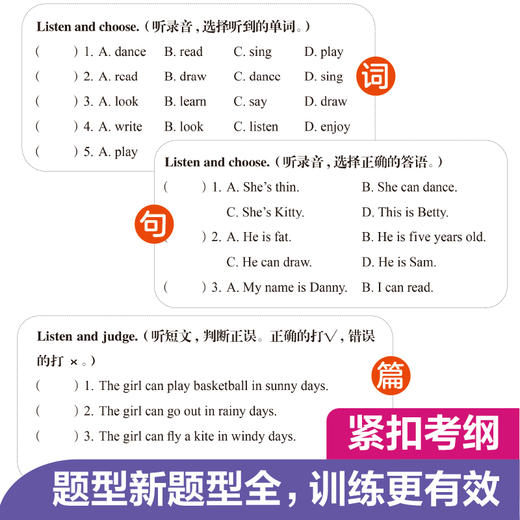 Listen and choose.（听录音，选择听到的单词。）

(　　) 1. A. dance　B. read　C. sing　D. play

(　　) 2. A. read　B. draw　C. dance　D. sing

(　　) 3. A. look　B. learn　C. say　D. draw

(　　) 4. A. write　B. look　C. listen　D. enjoy

(　　) 5. A. play

词

Listen and choose.（听录音，选择正确的答语。）

(　　) 1. A. She's thin.　B. She can dance.

C. She's Kitty.　D. This is Betty.

句

) 2. A. He is fat.　B. He is five years old.

C. He can draw.　D. He is Sam.

(　　) 3. A. My name is Danny.　B. I can read.

Listen and judge.（听短文，判断正误。正确的打√，错误的打 ×。）

篇

(　　) 1. The girl can play basketball in sunny days.

(　　) 2. The girl can go out in rainy days.

(　　) 3. The girl can fly a kite in windy days.

紧扣考纲

题型新题型全，训练更有效